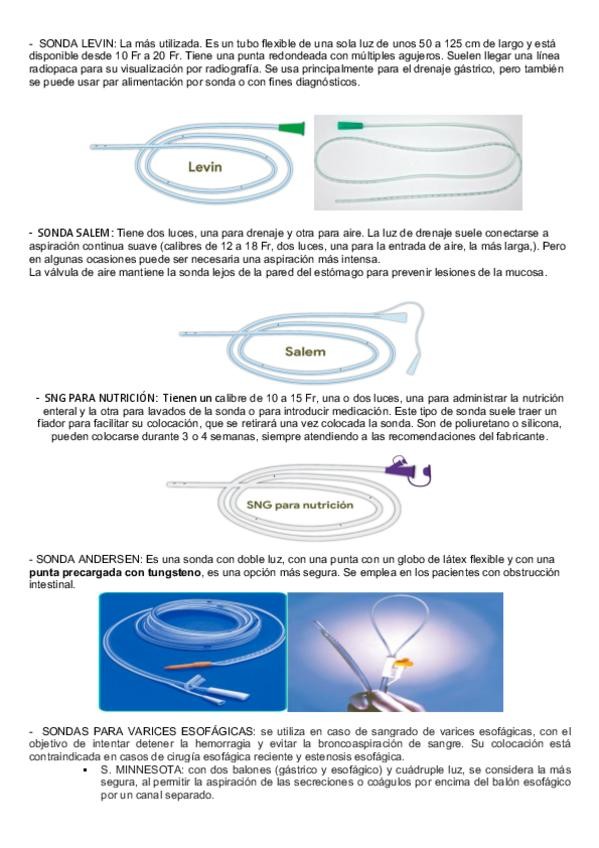 - SONDA LEVIN: La más utilizada. Es un tubo flexible de una sola luz de unos 50 a 125 cm de largo y está disponible desde 10 Fr a 20 Fr. Tiene una punta redondeada con múltiples agujeros. Suelen llegar una línea radiopaca para su visualización por radiografía. Se usa principalmente para el drenaje gástrico, pero también se puede usar par alimentación por sonda o con fines diagnósticos.

Levin

- SONDA SALEM: Tiene dos luces, una para drenaje y otra para aire. La luz de drenaje suele conectarse a aspiración continua suave (calibres de 12 a 18 Fr, dos luces, una para la entrada de aire, la más larga,). Pero en algunas ocasiones puede ser necesaria una aspiración más intensa.
La válvula de aire mantiene la sonda lejos de la pared del estómago para prevenir lesiones de la mucosa.

Salem

- SNG PARA NUTRICIÓN: Tienen un calibre de 10 a 15 Fr, una o dos luces, una para administrar la nutrición enteral y la otra para lavados de la sonda o para introducir medicación. Este tipo de sonda suele traer un fiador para facilitar su colocación, que se retirará una vez colocada la sonda. Son de poliuretano o silicona, pueden colocarse durante 3 o 4 semanas, siempre atendiendo a las recomendaciones del fabricante.

SNG para nutrición

- SONDA ANDERSEN: Es una sonda con doble luz, con una punta con un globo de látex flexible y con una punta precargada con tungsteno, es una opción más segura. Se emplea en los pacientes con obstrucción intestinal.

- SONDAS PARA VARICES ESOFÁGICAS: se utiliza en caso de sangrado de varices esofágicas, con el objetivo de intentar detener la hemorragia y evitar la broncoaspiración de sangre. Su colocación está contraindicada en casos de cirugía esofágica reciente y estenosis esofágica.
▪ S. MINNESOTA: con dos balones (gástrico y esofágico) y cuádruple luz, se considera la más segura, al permitir la aspiración de las secreciones o coágulos por encima del balón esofágico por un canal separado.